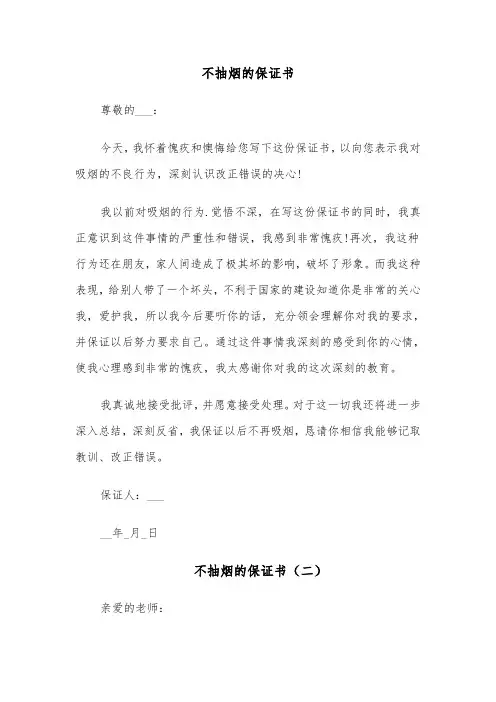 不抽烟的保证书

尊敬的___：

今天，我怀着愧疚和懊悔给您写下这份保证书，以向您表示我对吸烟的不良行为，深刻认识改正错误的决心!

我以前对吸烟的行为.觉悟不深，在写这份保证书的同时，我真正意识到这件事情的严重性和错误，我感到非常愧疚!再次，我这种行为还在朋友，家人间造成了极其坏的影响，破坏了形象。而我这种表现，给别人带了一个坏头，不利于国家的建设知道你是非常的关心我，爱护我，所以我今后要听你的话，充分领会理解你对我的要求，并保证以后努力要求自己。通过这件事情我深刻的感受到你的心情，使我心理感到非常的愧疚，我太感谢你对我的这次深刻的教育。

我真诚地接受批评，并愿意接受处理。对于这一切我还将进一步深入总结，深刻反省，我保证以后不再吸烟，恳请你相信我能够记取教训、改正错误。

保证人：___

__年_月_日

不抽烟的保证书（二）

亲爱的老师：